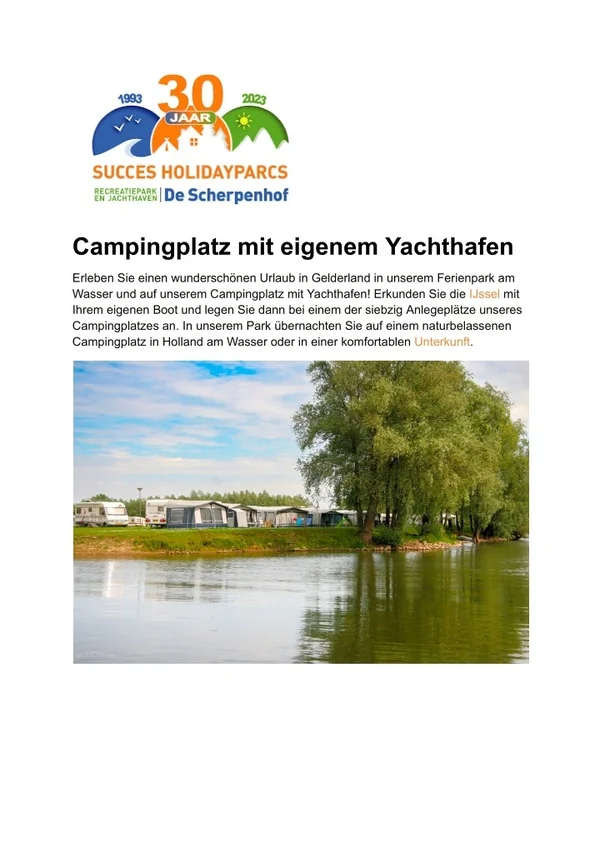 1993
30
JAAR
2023
SUCCES HOLIDAYPARCS
RECREATIEPARK EN JACHTHAVEN
De Scherpenhof

Campingplatz mit eigenem Yachthafen

Erleben Sie einen wunderschönen Urlaub in Gelderland in unserem Ferienpark am Wasser und auf unserem Campingplatz mit Yachthafen! Erkunden Sie die IJssel mit Ihrem eigenen Boot und legen Sie dann bei einem der siebzig Anlegeplätze unseres Campingplatzes an. In unserem Park übernachten Sie auf einem naturbelassenen Campingplatz in Holland am Wasser oder in einer komfortablen Unterkunft.